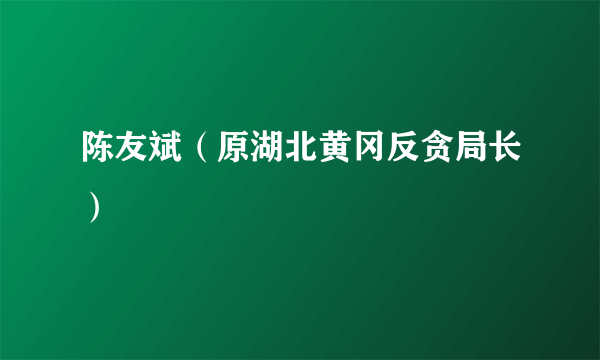 陈友斌（原湖北黄冈反贪局长）